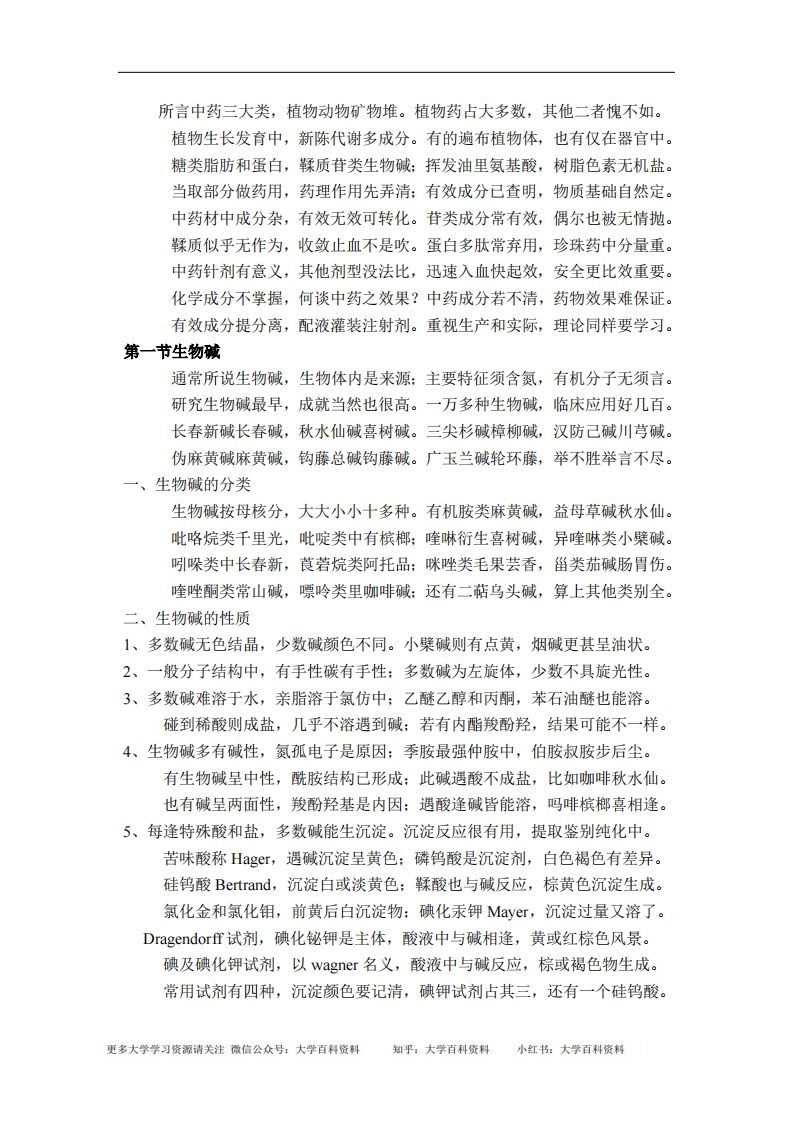 所言中药三大类，植物动物矿物堆。植物药占大多数，其他二者愧不如。

植物生长发育中，新陈代谢多成分。有的遍布植物体，也有仅在器官中。

糖类脂肪和蛋白，鞣质苷类生物碱；挥发油里氨基酸，树脂色素无机盐。

当取部分做药用，药理作用先弄清；有效成分已查明，物质基础自然定。

中药材中成分杂，有效无效可转化。苷类成分常有效，偶尔也被无情抛。

鞣质似乎无作为，收敛止血不是吹。蛋白多肽常弃用，珍珠药中分量重。

中药针剂有意义，其他剂型没法比，迅速入血快起效，安全更比效重要。

化学成分不掌握，何谈中药之效果？中药成分若不清，药物效果难保证。

有效成分提分离，配液灌装注射剂。重视生产和实际，理论同样要学习。

第一节生物碱

通常所说生物碱，生物体内是来源；主要特征须含氮，有机分子无须言。

研究生物碱最早，成就当然也很高。一万多种生物碱，临床应用好几百。

长春新碱长春碱，秋水仙碱喜树碱。三尖杉碱樟柳碱，汉防己碱川芎碱。

伪麻黄碱麻黄碱，钩藤总碱钩藤碱。广玉兰碱轮环藤，举不胜举言不尽。

一、生物碱的分类

生物碱按母核分，大大小小十多种。有机胺类麻黄碱，益母草碱秋水仙。

吡咯烷类千里光，吡啶类中有槟榔；喹啉衍生喜树碱，异喹啉类小檗碱。

吲哚类中长春新，莨菪烷类阿托品；咪唑类毛果芸香，甾类茄碱肠胃伤。

喹唑酮类常山碱，嘌呤类里咖啡碱；还有二萜乌头碱，算上其他类别全。

二、生物碱的性质

1、多数碱无色结晶，少数碱颜色不同。小檗碱则有点黄，烟碱更甚呈油状。

2、一般分子结构中，有手性碳有手性；多数碱为左旋体，少数不具旋光性。

3、多数碱难溶于水，亲脂溶于氯仿中；乙醚乙醇和丙酮，苯石油醚也能溶。

碰到稀酸则成盐，几乎不溶遇到碱；若有内酯羧酚羟，结果可能不一样。

4、生物碱多有碱性，氮孤电子是原因；季胺最强仲胺中，伯胺叔胺步后尘。

有生物碱呈中性，酰胺结构已形成；此碱遇酸不成盐，比如咖啡秋水仙。

也有碱呈两面性，羧酚羟基是内因；遇酸逢碱皆能溶，吗啡槟榔喜相逢。

5、每逢特殊酸和盐，多数碱能生沉淀。沉淀反应很有用，提取鉴别纯化中。

苦味酸称 Hager，遇碱沉淀呈黄色；磷钨酸是沉淀剂，白色褐色有差异。

硅钨酸 Bertrand，沉淀白或淡黄色；鞣酸也与碱反应，棕黄色沉淀生成。

氯化金和氯化钼，前黄后白沉淀物；碘化汞钾 Mayer，沉淀过量又溶了。

Dragendorff 试剂，碘化铋钾是主体，酸液中与碱相逢，黄或红棕色风景。

碘及碘化钾试剂，以 wagner 名义，酸液中与碱反应，棕或褐色物生成。

常用试剂有四种，沉淀颜色要记清，碘钾试剂占其三，还有一个硅钨酸。

更多大学学习资源请关注 微信公众号：大学百科资料 知乎：大学百科资料 小红书：大学百科资料